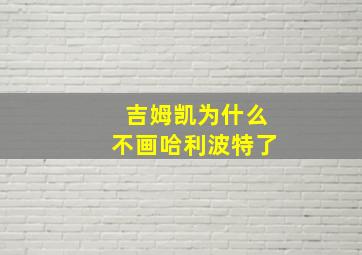 吉姆凯为什么
不画哈利波特了